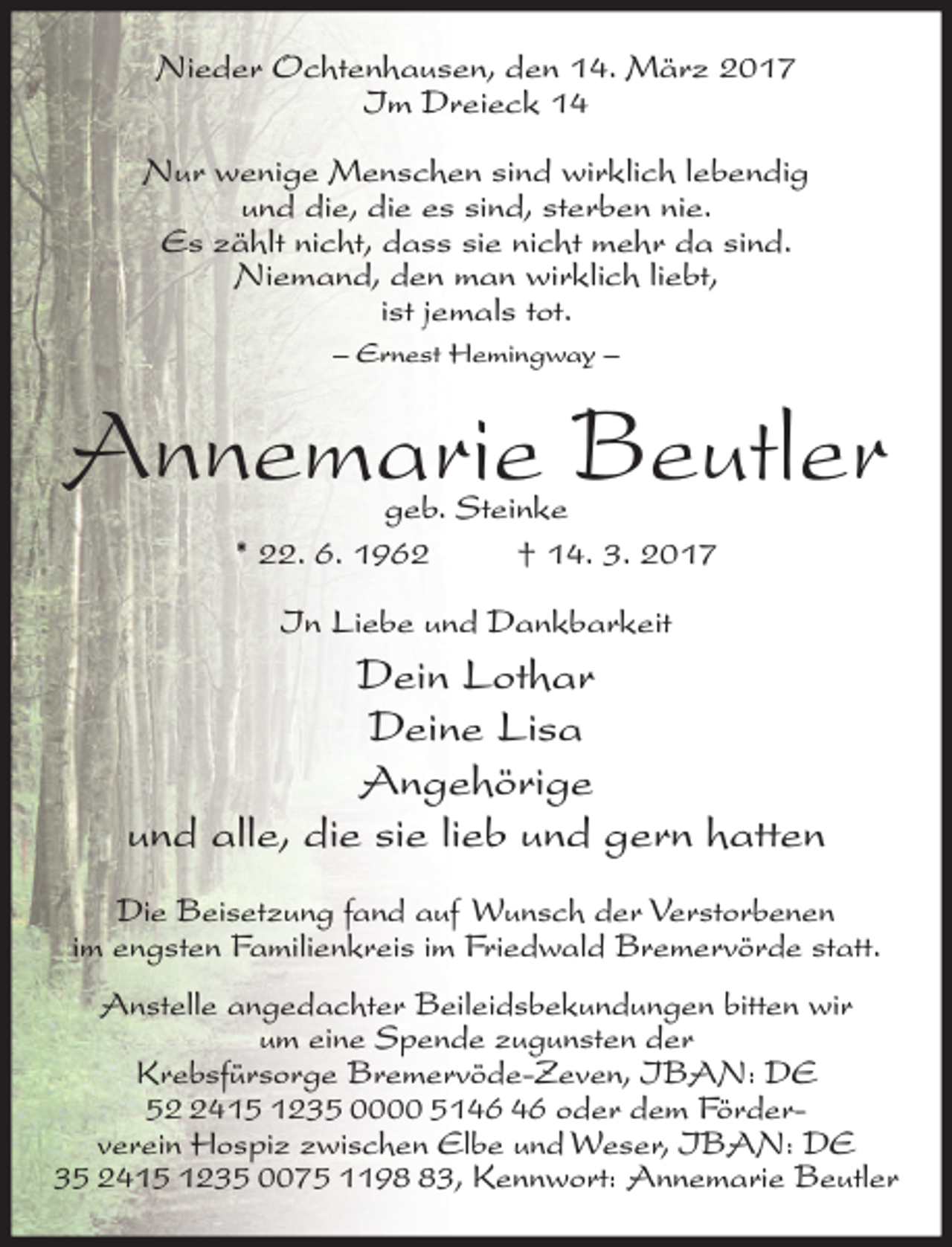 Nieder Ochtenhausen, den 14. März 2017
Im Dreieck 14

Nur wenige Menschen sind wirklich lebendig und die, die es sind, sterben nie. Es zählt nicht, dass sie nicht mehr da sind. Niemand, den man wirklich liebt, ist jemals tot.

– Ernest Hemingway –

Annemarie Beutler

geb. Steinke

* 22. 6. 1962 † 14. 3. 2017

In Liebe und Dankbarkeit

Dein Lothar

Deine Lisa

Angehörige

und alle, die sie lieb und gern hatten

Die Beisetzung fand auf Wunsch der Verstorbenen im engsten Familienkreis im Friedwald Bremervörde statt.

Anstelle angedachter Beileidsbekundungen bitten wir um eine Spende zugunsten der Krebsfürsorge Bremervöde-Zeven, IBAN: DE 52 2415 1235 0000 5146 46 oder dem Förderverein Hospiz zwischen Elbe und Weser, IBAN: DE 35 2415 1235 0075 1198 83, Kennwort: Annemarie Beutler